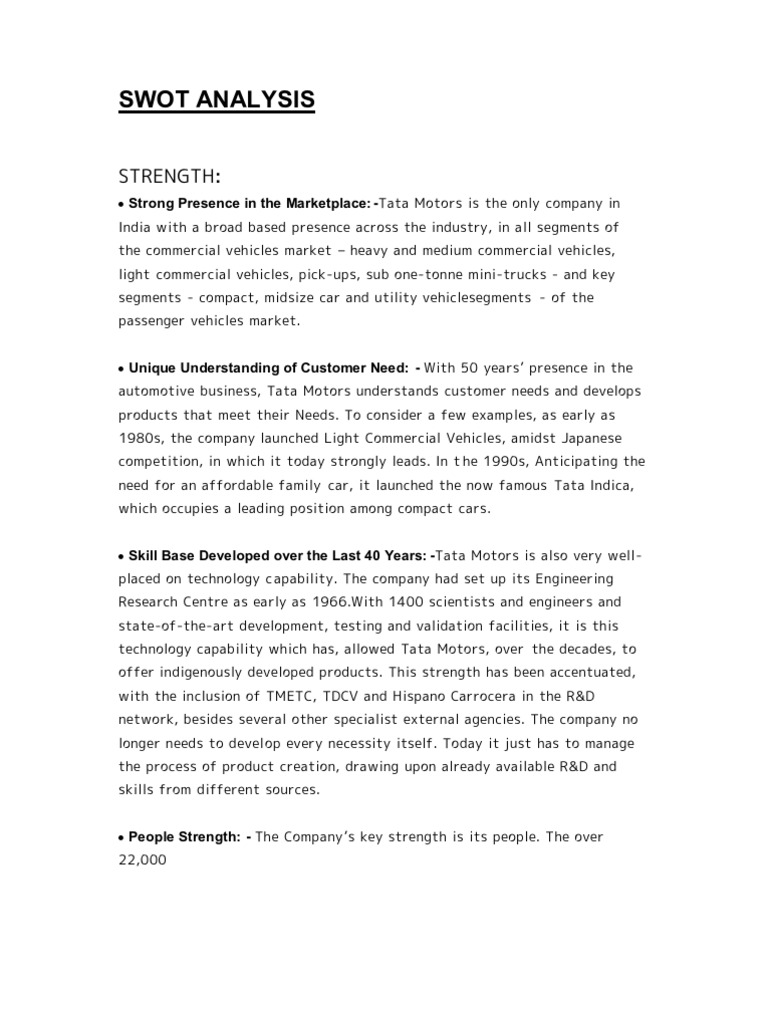 SWOT ANALYSIS

STRENGTH:

• Strong Presence in the Marketplace: -Tata Motors is the only company in India with a broad based presence across the industry, in all segments of the commercial vehicles market – heavy and medium commercial vehicles, light commercial vehicles, pick-ups, sub one-tonne mini-trucks - and key segments - compact, midsize car and utility vehiclesegments - of the passenger vehicles market.

• Unique Understanding of Customer Need: - With 50 years' presence in the automotive business, Tata Motors understands customer needs and develops products that meet their Needs. To consider a few examples, as early as 1980s, the company launched Light Commercial Vehicles, amidst Japanese competition, in which it today strongly leads. In the 1990s, Anticipating the need for an affordable family car, it launched the now famous Tata Indica, which occupies a leading position among compact cars.

• Skill Base Developed over the Last 40 Years: -Tata Motors is also very well-placed on technology capability. The company had set up its Engineering Research Centre as early as 1966.With 1400 scientists and engineers and state-of-the-art development, testing and validation facilities, it is this technology capability which has, allowed Tata Motors, over the decades, to offer indigenously developed products. This strength has been accentuated, with the inclusion of TMETC, TDCV and Hispano Carrocera in the R&D network, besides several other specialist external agencies. The company no longer needs to develop every necessity itself. Today it just has to manage the process of product creation, drawing upon already available R&D and skills from different sources.

• People Strength: - The Company's key strength is its people. The over 22,000